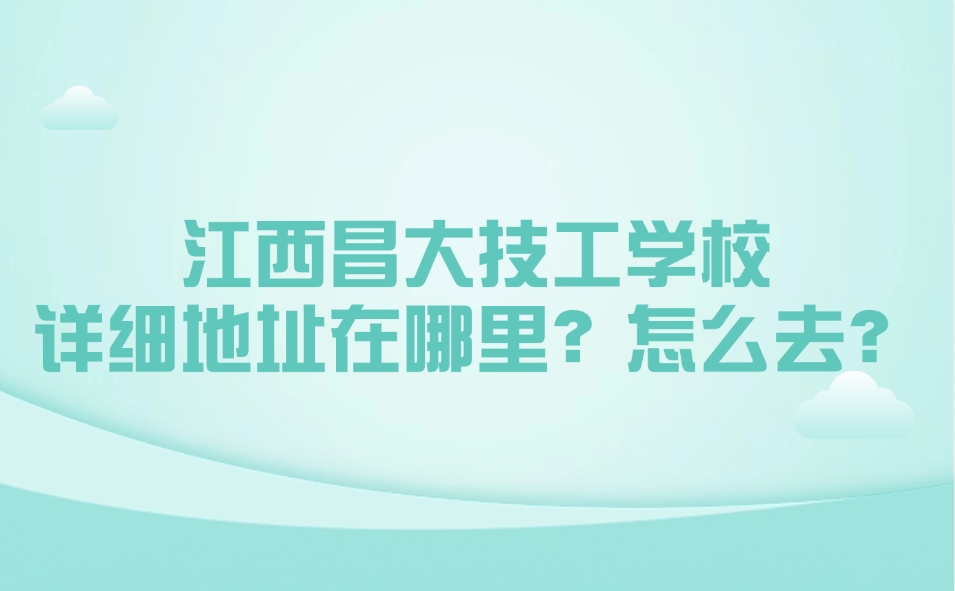 江西昌大技工学校
详细地址在哪里？怎么去？